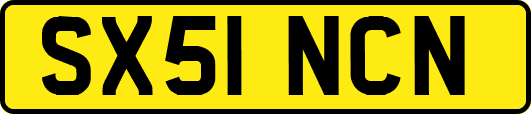 SX51 NCN